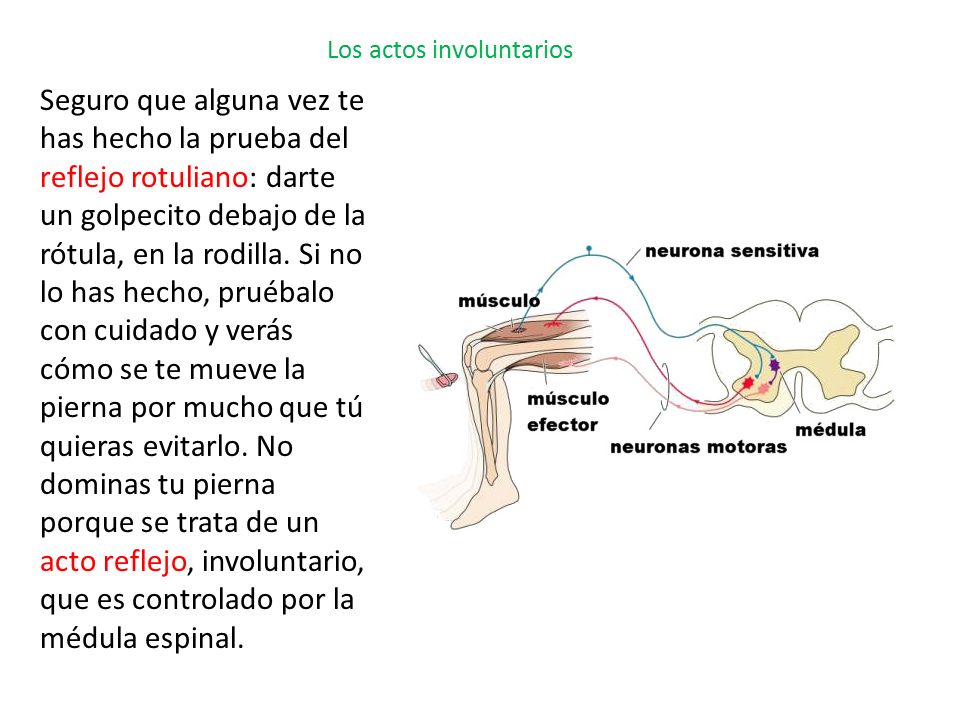 Los actos involuntarios

Seguro que alguna vez te has hecho la prueba del reflejo rotuliano: darte un golpecito debajo de la rótula, en la rodilla. Si no lo has hecho, pruébalo con cuidado y verás cómo se te mueve la pierna por mucho que tú quieras evitarlo. No dominas tu pierna porque se trata de un acto reflejo, involuntario, que es controlado por la médula espinal.

neurona sensitiva
músculo
músculo efector
neuronas motoras
médula